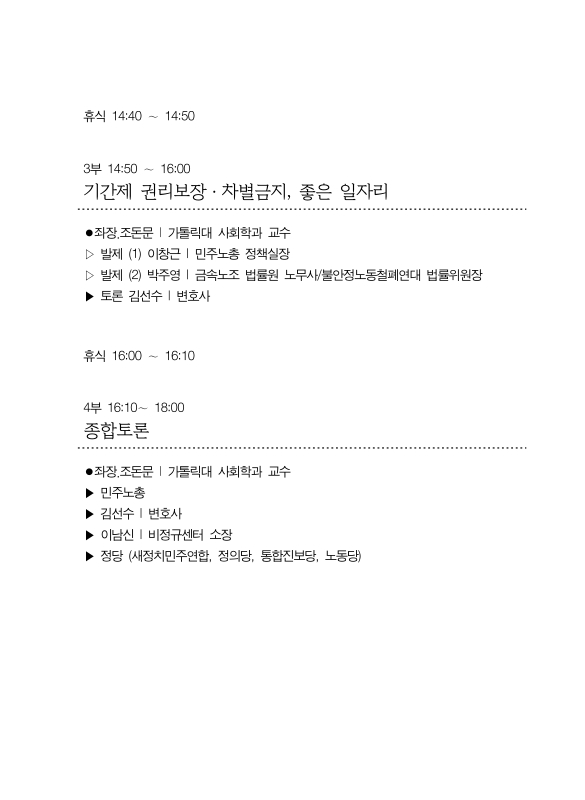 휴식 14:40 ~ 14:50

3부 14:50 ~ 16:00
기간제 권리보장 · 차별금지, 좋은 일자리

●좌장.조돈문 | 가톨릭대 사회학과 교수
▷ 발제 (1) 이창근 | 민주노총 정책실장
▷ 발제 (2) 박주영 | 금속노조 법률원 노무사/불안정노동철폐연대 법률위원장
▶ 토론 김선수 | 변호사

휴식 16:00 ~ 16:10

4부 16:10~ 18:00
종합토론

●좌장.조돈문 | 가톨릭대 사회학과 교수
▶ 민주노총
▶ 김선수 | 변호사
▶ 이남신 | 비정규센터 소장
▶ 정당 (새정치민주연합, 정의당, 통합진보당, 노동당)